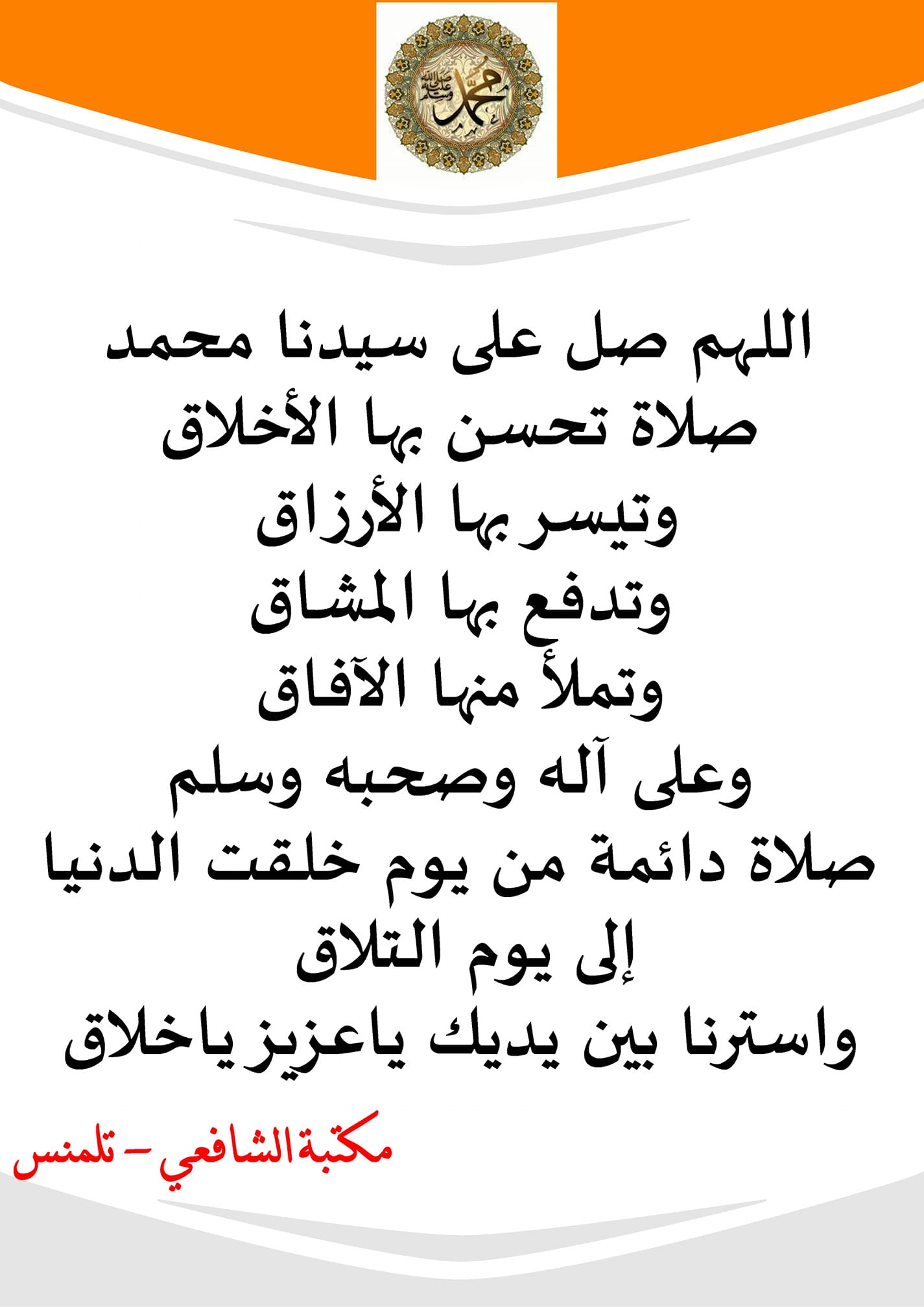 محمد صلى الله عليه وسلم

اللهم صل على سيدنا محمد
صلاة تحسن بها الأخلاق
وتيسر بها الأرزاق
وتدفع بها المشاق
وتملأ منها الآفاق
وعلى آله وصحبه وسلم
صلاة دائمة من يوم خلقت الدنيا
إلى يوم التلاق
واسترنا بين يديك ياعزيز ياخلاق

مكتبة الشافعي – تلمنس